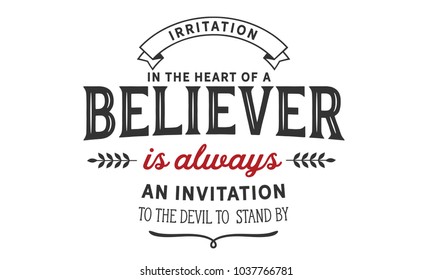 IRRITATION
IN THE HEART OF A
BELIEVER
is always
AN INVITATION
TO THE DEVIL TO STAND BY

shutterstock.com · 1037766781